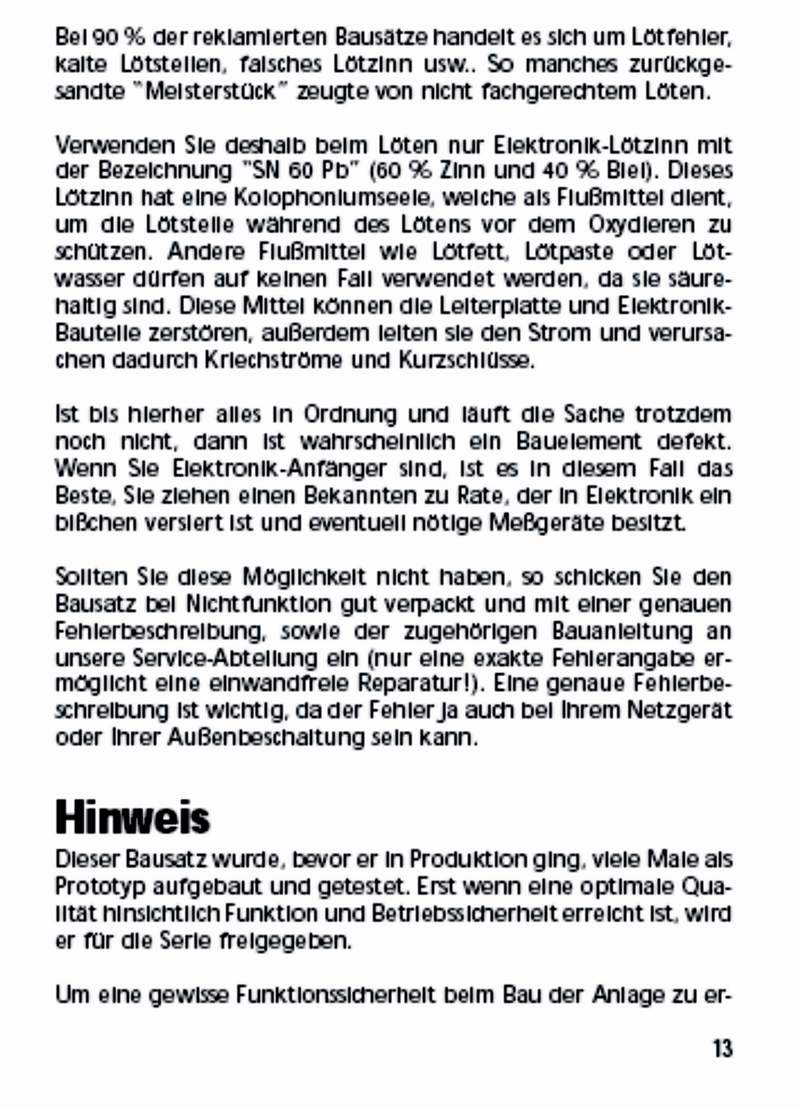 Bei 90 % der reklamierten Bausätze handelt es sich um Lötfehler, kalte Lötstellen, falsches Lötzinn usw.. So manches zurückgesandte "Meisterstück" zeugte von nicht fachgerechtem Löten.

Verwenden Sie deshalb beim Löten nur Elektronik-Lötzinn mit der Bezeichnung "SN 60 Pb" (60 % Zinn und 40 % Blei). Dieses Lötzinn hat eine Kolophoniumseele, welche als Flußmittel dient, um die Lötstelle während des Lötens vor dem Oxydieren zu schützen. Andere Flußmittel wie Lötfett, Lötpaste oder Lötwasser dürfen auf keinen Fall verwendet werden, da sie säurehaltig sind. Diese Mittel können die Leiterplatte und Elektronik-Bauteile zerstören, außerdem leiten sie den Strom und verursachen dadurch Kriechströme und Kurzschlüsse.

Ist bis hierher alles in Ordnung und läuft die Sache trotzdem noch nicht, dann ist wahrscheinlich ein Bauelement defekt. Wenn Sie Elektronik-Anfänger sind, ist es in diesem Fall das Beste, Sie ziehen einen Bekannten zu Rate, der in Elektronik ein bißchen versiert ist und eventuell nötige Meßgeräte besitzt.

Sollten Sie diese Möglichkeit nicht haben, so schicken Sie den Bausatz bei Nichtfunktion gut verpackt und mit einer genauen Fehlerbeschreibung, sowie der zugehörigen Bauanleitung an unsere Service-Abteilung ein (nur eine exakte Fehlerangabe ermöglicht eine einwandfreie Reparatur!). Eine genaue Fehlerbeschreibung ist wichtig, da der Fehler ja auch bei Ihrem Netzgerät oder Ihrer Außenbeschaltung sein kann.

Hinweis
Dieser Bausatz wurde, bevor er in Produktion ging, viele Male als Prototyp aufgebaut und getestet. Erst wenn eine optimale Qualität hinsichtlich Funktion und Betriebssicherheit erreicht ist, wird er für die Serie freigegeben.

Um eine gewisse Funktionssicherheit beim Bau der Anlage zu er-

13